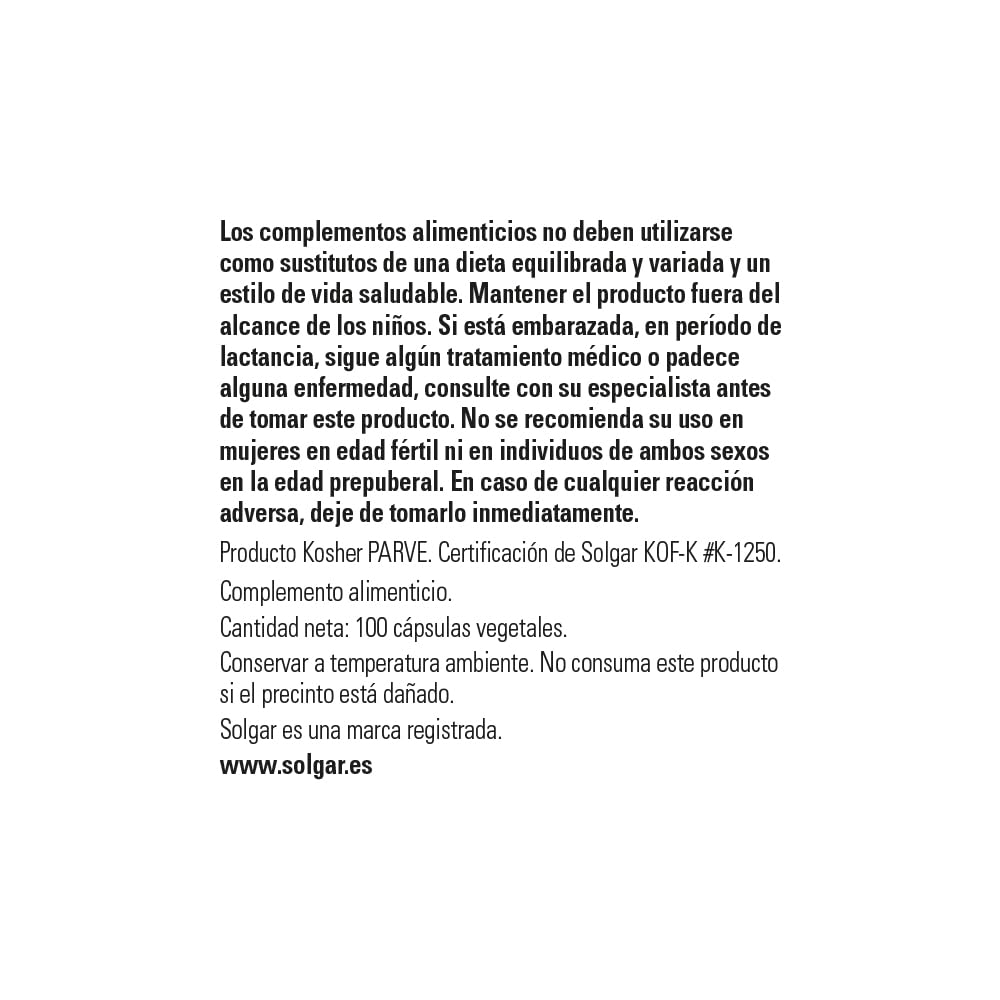 Los complementos alimenticios no deben utilizarse como sustitutos de una dieta equilibrada y variada y un estilo de vida saludable. Mantener el producto fuera del alcance de los niños. Si está embarazada, en período de lactancia, sigue algún tratamiento médico o padece alguna enfermedad, consulte con su especialista antes de tomar este producto. No se recomienda su uso en mujeres en edad fértil ni en individuos de ambos sexos en la edad prepuberal. En caso de cualquier reacción adversa, deje de tomarlo inmediatamente.

Producto Kosher PARVE. Certificación de Solgar KOF-K #K-1250.

Complemento alimenticio.

Cantidad neta: 100 cápsulas vegetales.

Conservar a temperatura ambiente. No consuma este producto si el precinto está dañado.

Solgar es una marca registrada.

www.solgar.es